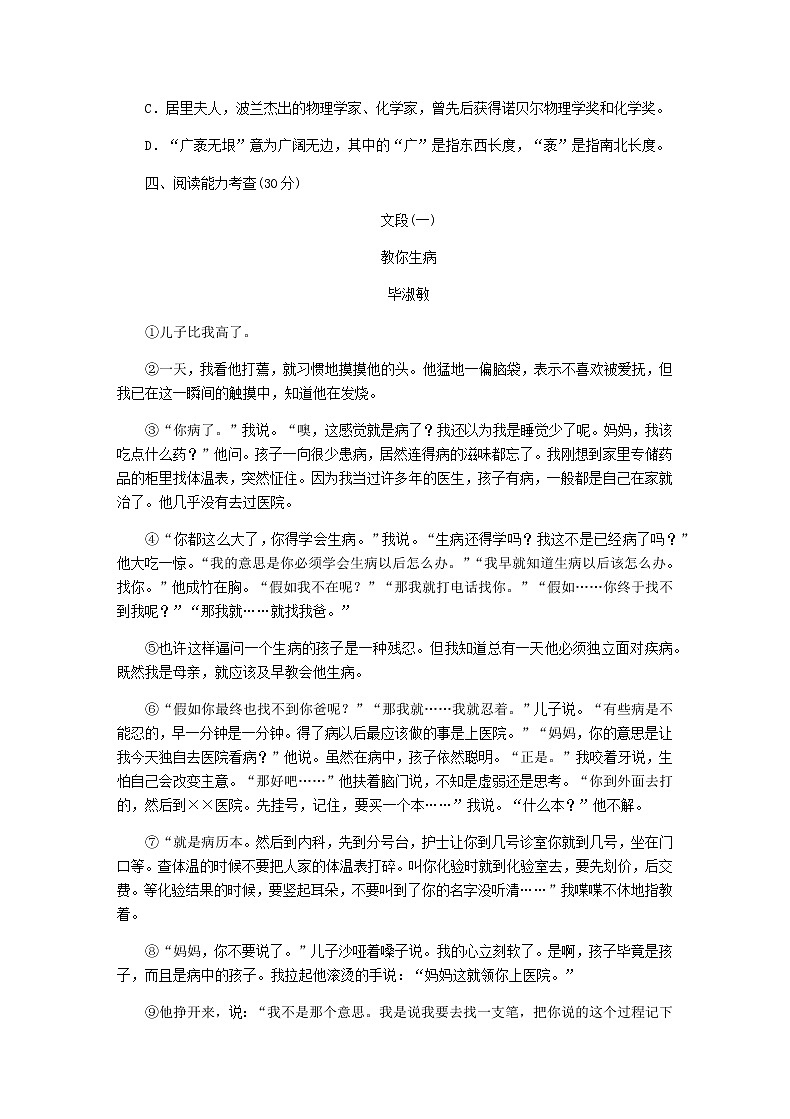 C．居里夫人，波兰杰出的物理学家、化学家，曾先后获得诺贝尔物理学奖和化学奖。

D．“广袤无垠”意为广阔无边，其中的“广”是指东西长度，“袤”是指南北长度。

四、阅读能力考查(30分)

文段(一)

教你生病

毕淑敏

①儿子比我高了。

②一天，我看他打蔫，就习惯地摸摸他的头。他猛地一偏脑袋，表示不喜欢被爱抚，但我已在这一瞬间的触摸中，知道他在发烧。

③“你病了。”我说。“噢，这感觉就是病了？我还以为我是睡觉少了呢。妈妈，我该吃点什么药？”他问。孩子一向很少患病，居然连得病的滋味都忘了。我刚想到家里专储药品的柜里找体温表，突然怔住。因为我当过许多年的医生，孩子有病，一般都是自己在家就治了。他几乎没有去过医院。

④“你都这么大了，你得学会生病。”我说。“生病还得学吗？我这不是已经病了吗？”他大吃一惊。“我的意思是你必须学会生病以后怎么办。”“我早就知道生病以后该怎么办。找你。”他成竹在胸。“假如我不在呢？”“那我就打电话找你。”“假如……你终于找不到我呢？”“那我就……就找我爸。”

⑤也许这样逼问一个生病的孩子是一种残忍。但我知道总有一天他必须独立面对疾病。既然我是母亲，就应该及早教会他生病。

⑥“假如你最终也找不到你爸呢？”“那我就……我就忍着。”儿子说。“有些病是不能忍的，早一分钟是一分钟。得了病以后最应该做的事是上医院。”“妈妈，你的意思是让我今天独自去医院看病？”他说。虽然在病中，孩子依然聪明。“正是。”我咬着牙说，生怕自己会改变主意。“那好吧……”他扶着脑门说，不知是虚弱还是思考。“你到外面去打的，然后到××医院。先挂号，记住，要买一个本……”我说。“什么本？”他不解。

⑦“就是病历本。然后到内科，先到分号台，护士让你到几号诊室你就到几号，坐在门口等。查体温的时候不要把人家的体温表打碎。叫你化验时就到化验室去，要先划价，后交费。等化验结果的时候，要竖起耳朵，不要叫到了你的名字没听清……”我喋喋不休地指教着。

⑧“妈妈，你不要说了。”儿子沙哑着嗓子说。我的心立刻软了。是啊，孩子毕竟是孩子，而且是病中的孩子。我拉起他滚烫的手说：“妈妈这就领你上医院。”

⑨他挣开来，说：“我不是那个意思。我是说我要去找一支笔，把你说的这个过程记下